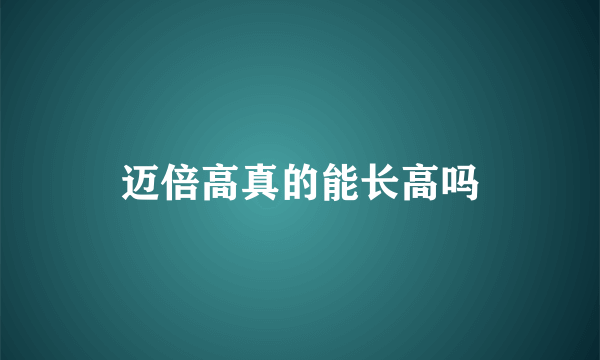 迈倍高真的能长高吗